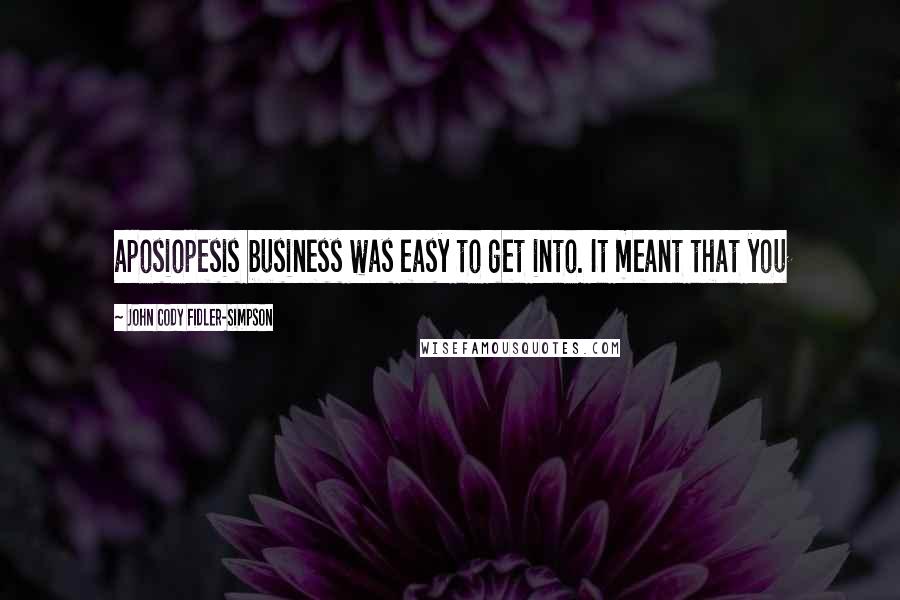 APOSIOPESIS BUSINESS WAS EASY TO GET INTO. IT MEANT THAT YOU

~ JOHN CODY FIDLER-SIMPSON

WISEFAMOUSQUOTES.COM